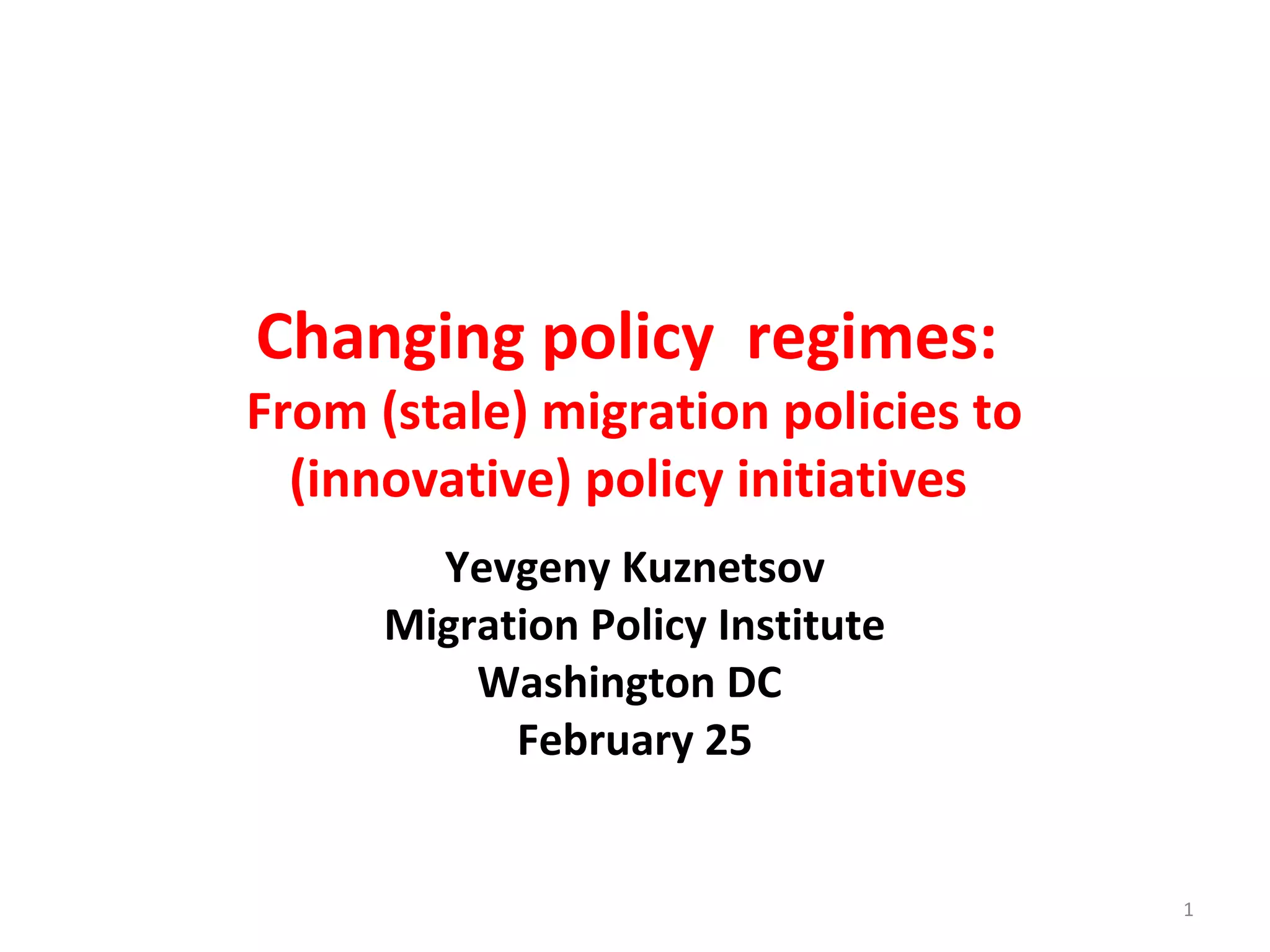 Changing policy regimes:
From (stale) migration policies to (innovative) policy initiatives

Yevgeny Kuznetsov
Migration Policy Institute
Washington DC
February 25

1